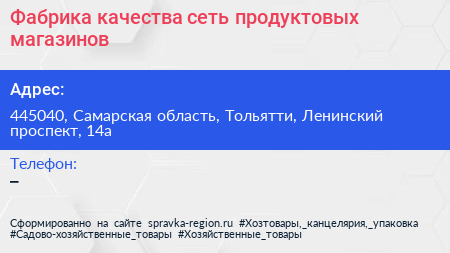 Фабрика качества сеть продуктовых магазинов

Адрес:

445040, Самарская область, Тольятти, Ленинский проспект, 14а

Телефон:

–

Сформированно на сайте spravka-region.ru #Хозтовары,_канцелярия,_упаковка #Садово-хозяйственные_товары #Хозяйственные_товары